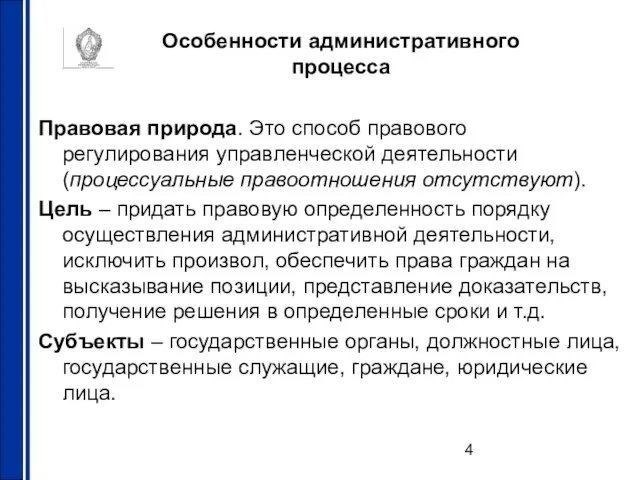 Особенности административного процесса

Правовая природа. Это способ правового регулирования управленческой деятельности (процессуальные правоотношения отсутствуют).

Цель – придать правовую определенность порядку осуществления административной деятельности, исключить произвол, обеспечить права граждан на высказывание позиции, представление доказательств, получение решения в определенные сроки и т.д.

Субъекты – государственные органы, должностные лица, государственные служащие, граждане, юридические лица.

4